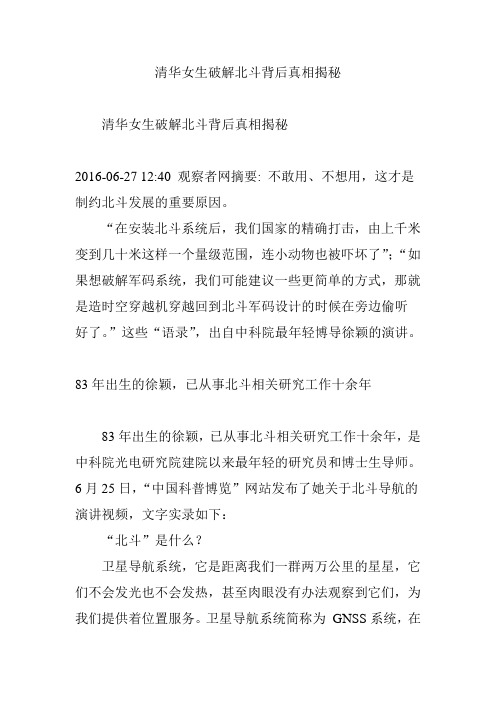 清华女生破解北斗背后真相揭秘

清华女生破解北斗背后真相揭秘

2016-06-27 12:40 观察者网摘要: 不敢用、不想用，这才是制约北斗发展的重要原因。

“在安装北斗系统后，我们国家的精确打击，由上千米变到几十米这样一个量级范围，连小动物也被吓坏了”；“如果想破解军码系统，我们可能建议一些更简单的方式，那就是造时空穿越机穿越回到北斗军码设计的时候在旁边偷听好了。”这些“语录”，出自中科院最年轻博导徐颖的演讲。

83 年出生的徐颖，已从事北斗相关研究工作十余年

83 年出生的徐颖，已从事北斗相关研究工作十余年，是中科院光电研究院建院以来最年轻的研究员和博士生导师。6 月 25 日，“中国科普博览”网站发布了她关于北斗导航的演讲视频，文字实录如下：

“北斗”是什么？

卫星导航系统，它是距离我们一群两万公里的星星，它们不会发光也不会发热，甚至肉眼没有办法观察到它们，为我们提供着位置服务。卫星导航系统简称为 GNSS 系统，在